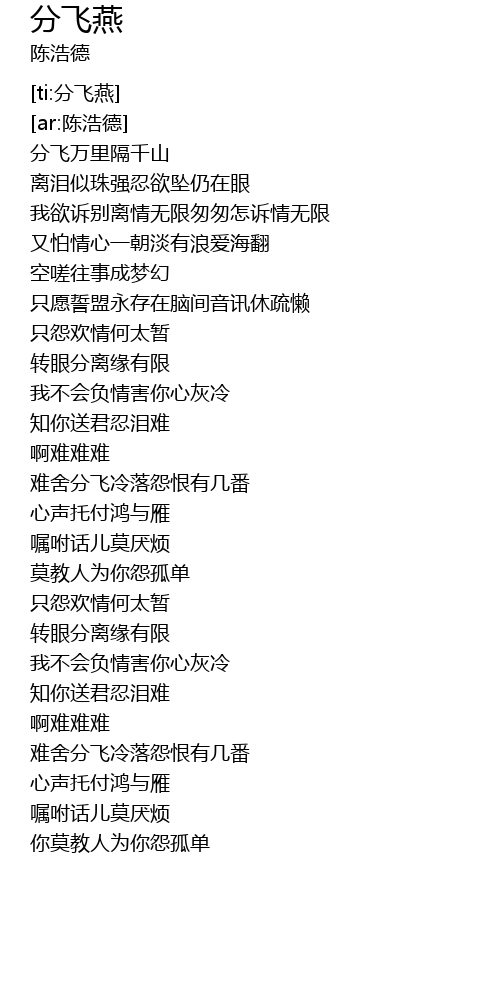 分飞燕
陈浩德

[ti:分飞燕]
[ar:陈浩德]
分飞万里隔千山
离泪似珠强忍欲坠仍在眼
我欲诉别离情无限匆匆怎诉情无限
又怕情心一朝淡有浪爱海翻
空嗟往事成梦幻
只愿誓盟永存在脑间音讯休疏懒
只怨欢情何太暂
转眼分离缘有限
我不会负情害你心灰冷
知你送君忍泪难
啊难难难
难舍分飞冷落怨恨有几番
心声托付鸿与雁
嘱咐话儿莫厌烦
莫教人为你怨孤单
只怨欢情何太暂
转眼分离缘有限
我不会负情害你心灰冷
知你送君忍泪难
啊难难难
难舍分飞冷落怨恨有几番
心声托付鸿与雁
嘱咐话儿莫厌烦
你莫教人为你怨孤单